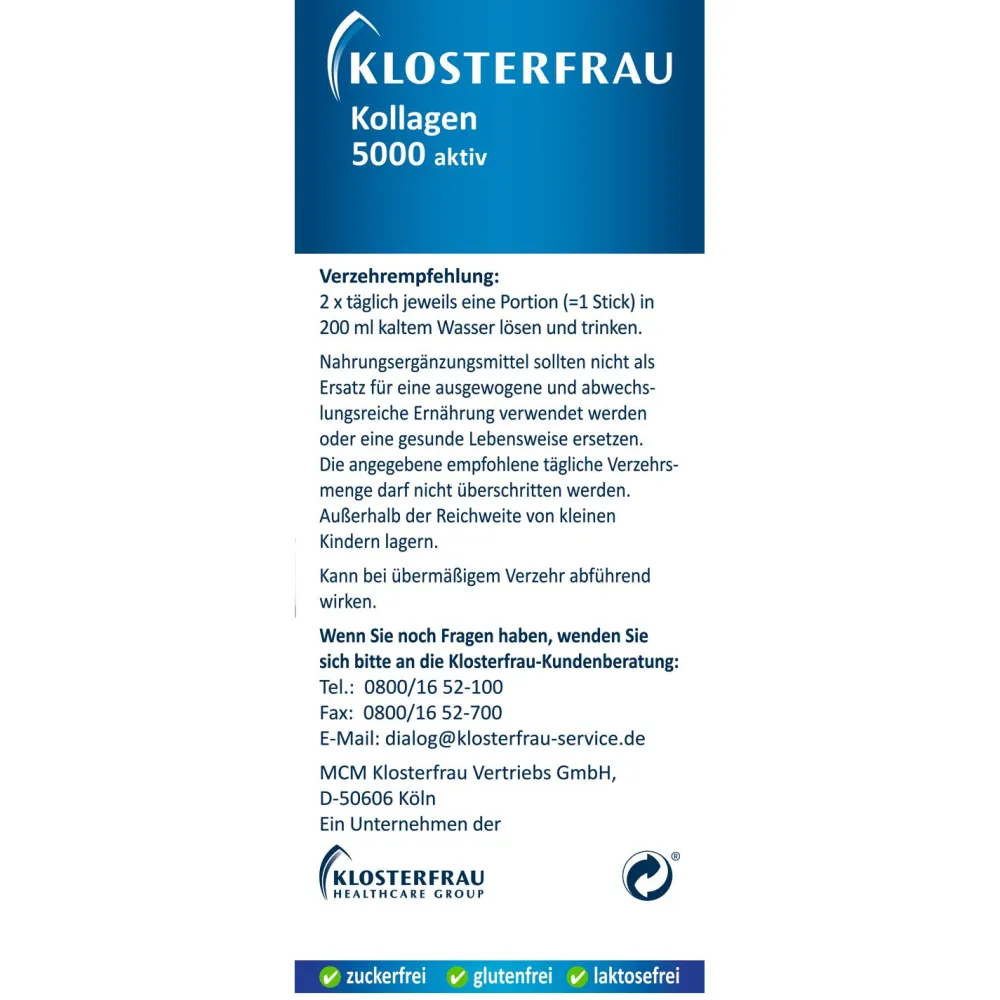 KLOSTERFRAU
Kollagen
5000 aktiv

Verzehrempfehlung:
2 x täglich jeweils eine Portion (=1 Stick) in 200 ml kaltem Wasser lösen und trinken.

Nahrungsergänzungsmittel sollten nicht als Ersatz für eine ausgewogene und abwechslungsreiche Ernährung verwendet werden oder eine gesunde Lebensweise ersetzen. Die angegebene empfohlene tägliche Verzehrsmenge darf nicht überschritten werden. Außerhalb der Reichweite von kleinen Kindern lagern.

Kann bei übermäßigem Verzehr abführend wirken.

Wenn Sie noch Fragen haben, wenden Sie sich bitte an die Klosterfrau-Kundenberatung:
Tel.: 0800/16 52-100
Fax: 0800/16 52-700
E-Mail: dialog@klosterfrau-service.de

MCM Klosterfrau Vertriebs GmbH,
D-50606 Köln
Ein Unternehmen der

KLOSTERFRAU
HEALTHCARE GROUP

®

zuckerfrei glutenfrei laktosefrei